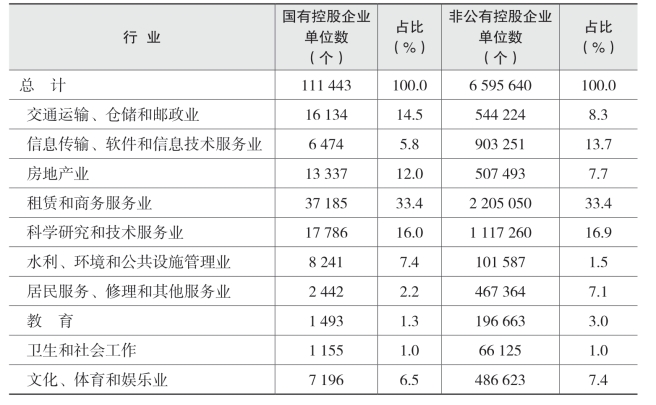 | 行 业 | 国有控股企业单位数（个） | 占比（%） | 非公有控股企业单位数（个） | 占比（%） |
|---|---|---|---|---|
| 总 计 | 111 443 | 100.0 | 6 595 640 | 100.0 |
| 交通运输、仓储和邮政业 | 16 134 | 14.5 | 544 224 | 8.3 |
| 信息传输、软件和信息技术服务业 | 6 474 | 5.8 | 903 251 | 13.7 |
| 房地产业 | 13 337 | 12.0 | 507 493 | 7.7 |
| 租赁和商务服务业 | 37 185 | 33.4 | 2 205 050 | 33.4 |
| 科学研究和技术服务业 | 17 786 | 16.0 | 1 117 260 | 16.9 |
| 水利、环境和公共设施管理业 | 8 241 | 7.4 | 101 587 | 1.5 |
| 居民服务、修理和其他服务业 | 2 442 | 2.2 | 467 364 | 7.1 |
| 教 育 | 1 493 | 1.3 | 196 663 | 3.0 |
| 卫生和社会工作 | 1 155 | 1.0 | 66 125 | 1.0 |
| 文化、体育和娱乐业 | 7 196 | 6.5 | 486 623 | 7.4 |